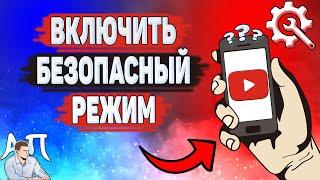 ВКЛЮЧИТЬ
БЕЗОПАСНЫЙ
РЕЖИМ

???

АП